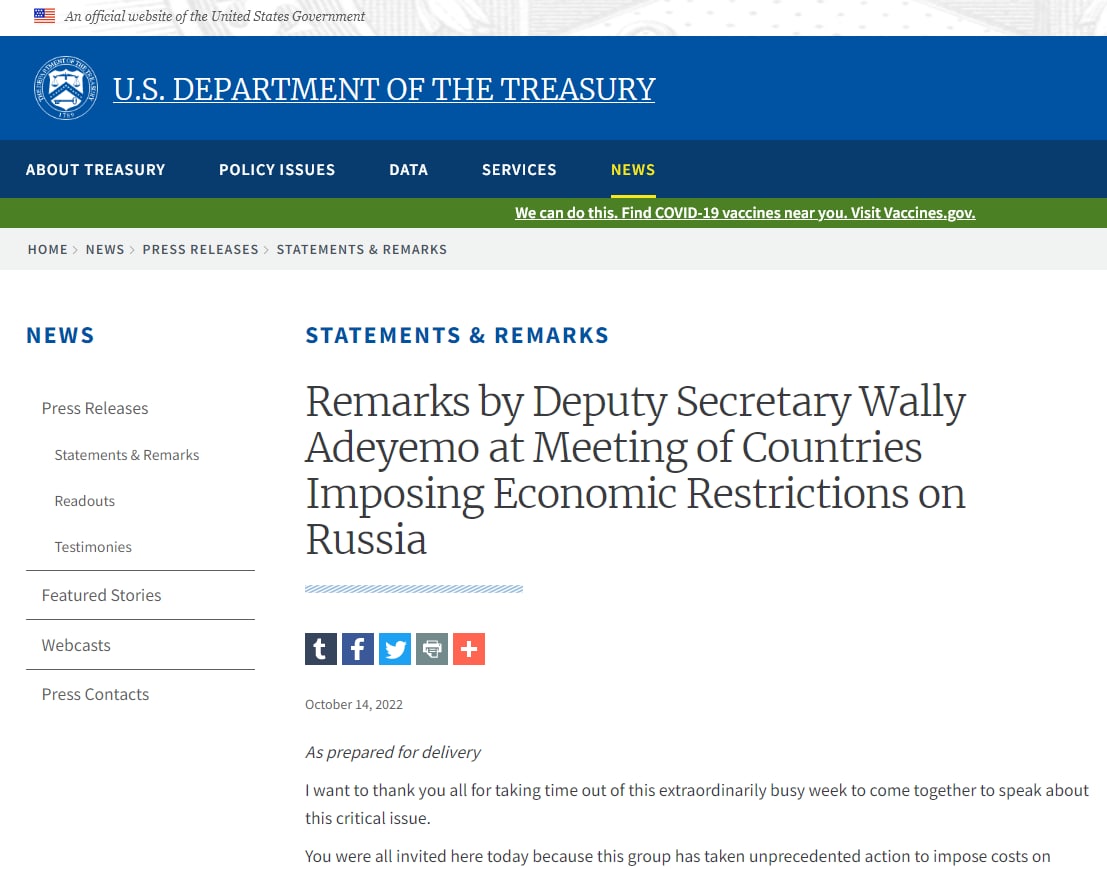 An official website of the United States Government

U.S. DEPARTMENT OF THE TREASURY

ABOUT TREASURY POLICY ISSUES DATA SERVICES NEWS

We can do this. Find COVID-19 vaccines near you. Visit Vaccines.gov.

HOME > NEWS > PRESS RELEASES > STATEMENTS & REMARKS

NEWS

Press Releases

Statements & Remarks

Readouts

Testimonies

Featured Stories

Webcasts

Press Contacts

STATEMENTS & REMARKS

Remarks by Deputy Secretary Wally Adeyemo at Meeting of Countries Imposing Economic Restrictions on Russia

October 14, 2022

As prepared for delivery

I want to thank you all for taking time out of this extraordinarily busy week to come together to speak about this critical issue.

You were all invited here today because this group has taken unprecedented action to impose costs on